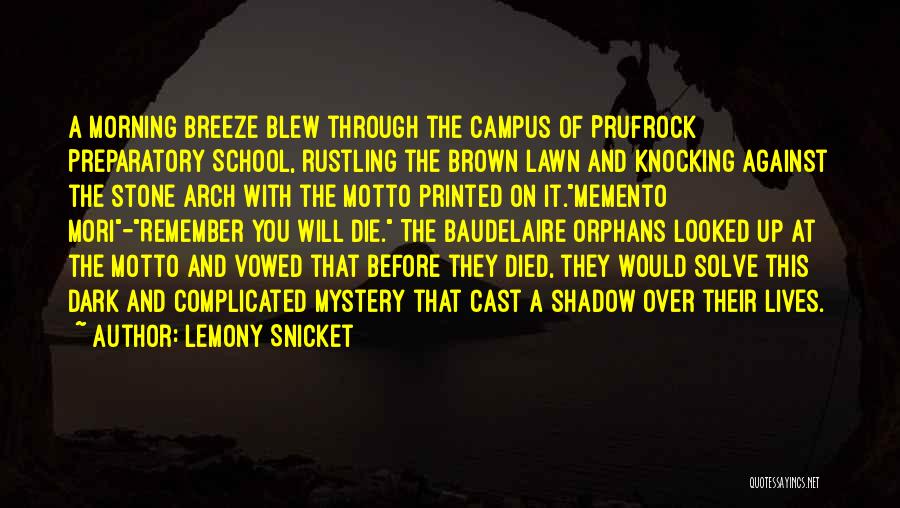 A MORNING BREEZE BLEW THROUGH THE CAMPUS OF PRUFROCK PREPARATORY SCHOOL, RUSTLING THE BROWN LAWN AND KNOCKING AGAINST THE STONE ARCH WITH THE MOTTO PRINTED ON IT."MEMENTO MORI"-"REMEMBER YOU WILL DIE." THE BAUDELAIRE ORPHANS LOOKED UP AT THE MOTTO AND VOWED THAT BEFORE THEY DIED, THEY WOULD SOLVE THIS DARK AND COMPLICATED MYSTERY THAT CAST A SHADOW OVER THEIR LIVES.
~ AUTHOR: LEMONY SNICKET

QUOTESSAYINGS.NET